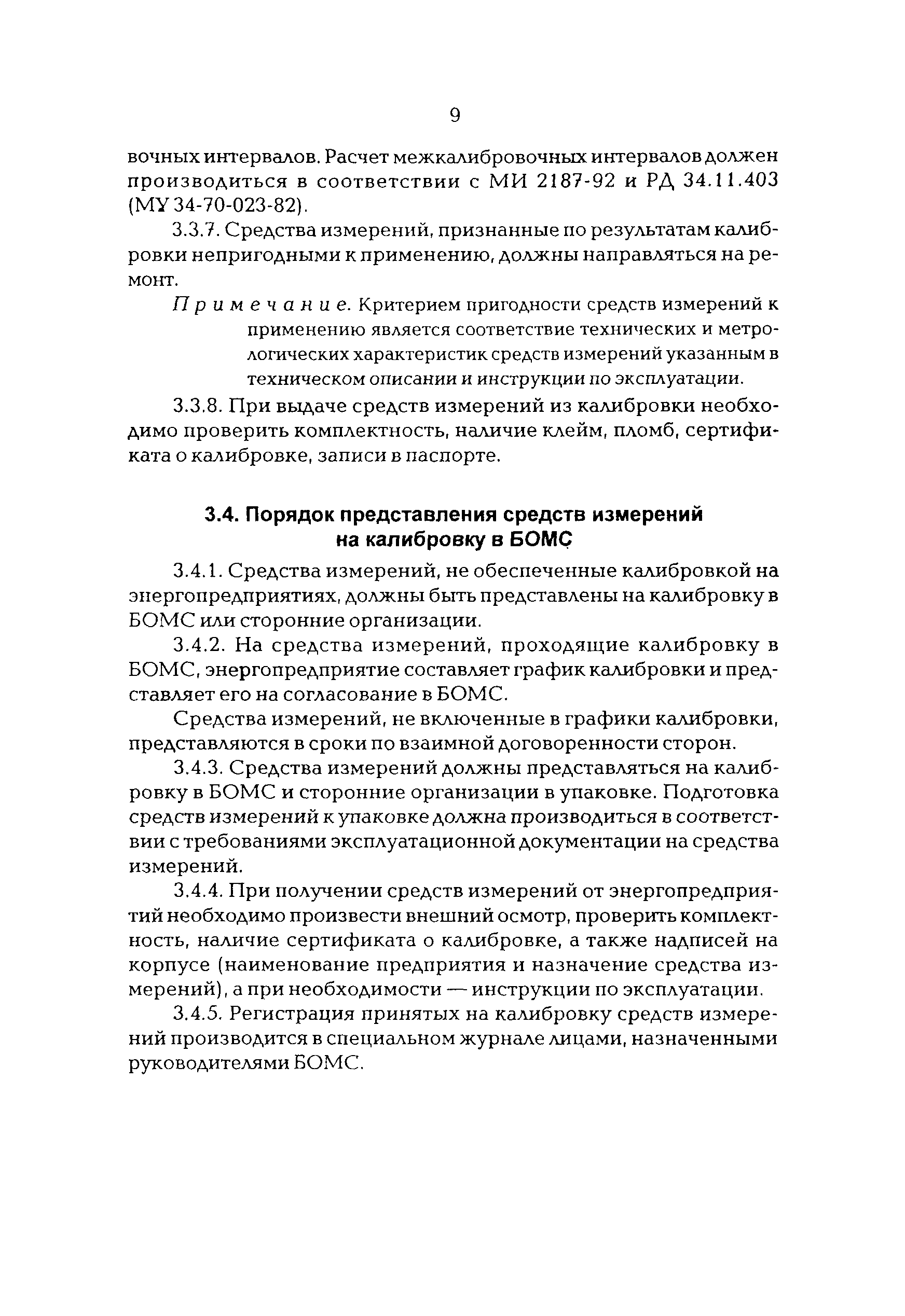 9

вочных интервалов. Расчет межкалибровочных интервалов должен производиться в соответствии с МИ 2187-92 и РД 34.11.403 (МУ 34-70-023-82).

3.3.7. Средства измерений, признанные по результатам калибровки непригодными к применению, должны направляться на ремонт.

Примечание. Критерием пригодности средств измерений к применению является соответствие технических и метрологических характеристик средств измерений указанным в техническом описании и инструкции по эксплуатации.

3.3.8. При выдаче средств измерений из калибровки необходимо проверить комплектность, наличие клейм, пломб, сертификата о калибровке, записи в паспорте.

3.4. Порядок представления средств измерений на калибровку в БОМС

3.4.1. Средства измерений, не обеспеченные калибровкой на энергопредприятиях, должны быть представлены на калибровку в БОМС или сторонние организации.

3.4.2. На средства измерений, проходящие калибровку в БОМС, энергопредприятие составляет график калибровки и представляет его на согласование в БОМС.

Средства измерений, не включенные в графики калибровки, представляются в сроки по взаимной договоренности сторон.

3.4.3. Средства измерений должны представляться на калибровку в БОМС и сторонние организации в упаковке. Подготовка средств измерений к упаковке должна производиться в соответствии с требованиями эксплуатационной документации на средства измерений.

3.4.4. При получении средств измерений от энергопредприятий необходимо произвести внешний осмотр, проверить комплектность, наличие сертификата о калибровке, а также надписей на корпусе (наименование предприятия и назначение средства измерений), а при необходимости — инструкции по эксплуатации.

3.4.5. Регистрация принятых на калибровку средств измерений производится в специальном журнале лицами, назначенными руководителями БОМС.